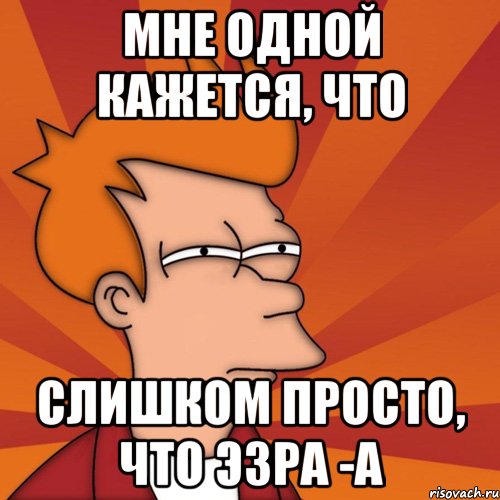 МНЕ ОДНОЙ КАЖЕТСЯ, ЧТО

СЛИШКОМ ПРОСТО, ЧТО ЭЗРА -А

risovach.ru